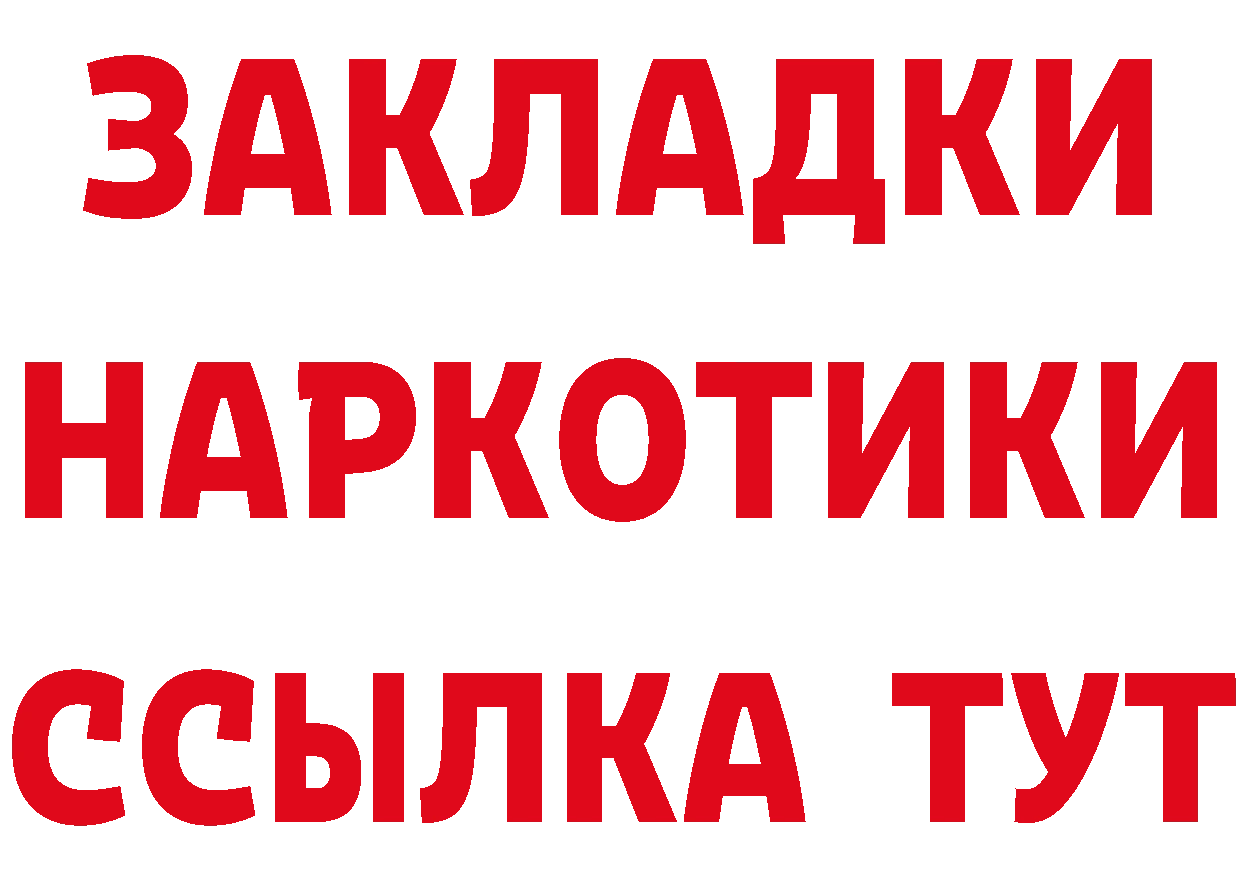 ЗАКЛАДКИ
НАРКОТИКИ
ССЫЛКА ТУТ